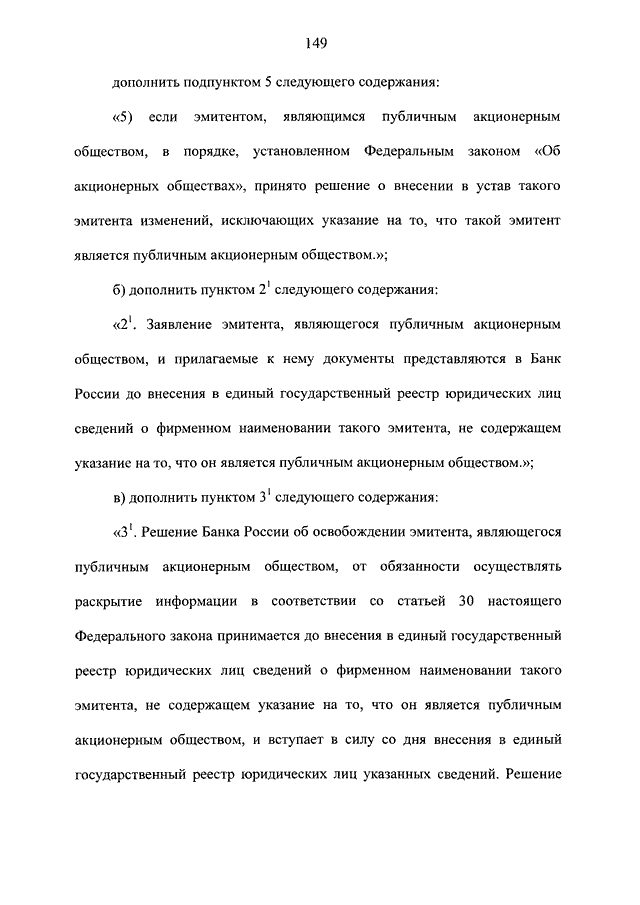 149

дополнить подпунктом 5 следующего содержания:

«5) если эмитентом, являющимся публичным акционерным обществом, в порядке, установленном Федеральным законом «Об акционерных обществах», принято решение о внесении в устав такого эмитента изменений, исключающих указание на то, что такой эмитент является публичным акционерным обществом.»;

б) дополнить пунктом $2^1$ следующего содержания:

«$2^1$. Заявление эмитента, являющегося публичным акционерным обществом, и прилагаемые к нему документы представляются в Банк России до внесения в единый государственный реестр юридических лиц сведений о фирменном наименовании такого эмитента, не содержащем указание на то, что он является публичным акционерным обществом.»;

в) дополнить пунктом $3^1$ следующего содержания:

«$3^1$. Решение Банка России об освобождении эмитента, являющегося публичным акционерным обществом, от обязанности осуществлять раскрытие информации в соответствии со статьей 30 настоящего Федерального закона принимается до внесения в единый государственный реестр юридических лиц сведений о фирменном наименовании такого эмитента, не содержащем указание на то, что он является публичным акционерным обществом, и вступает в силу со дня внесения в единый государственный реестр юридических лиц указанных сведений. Решение